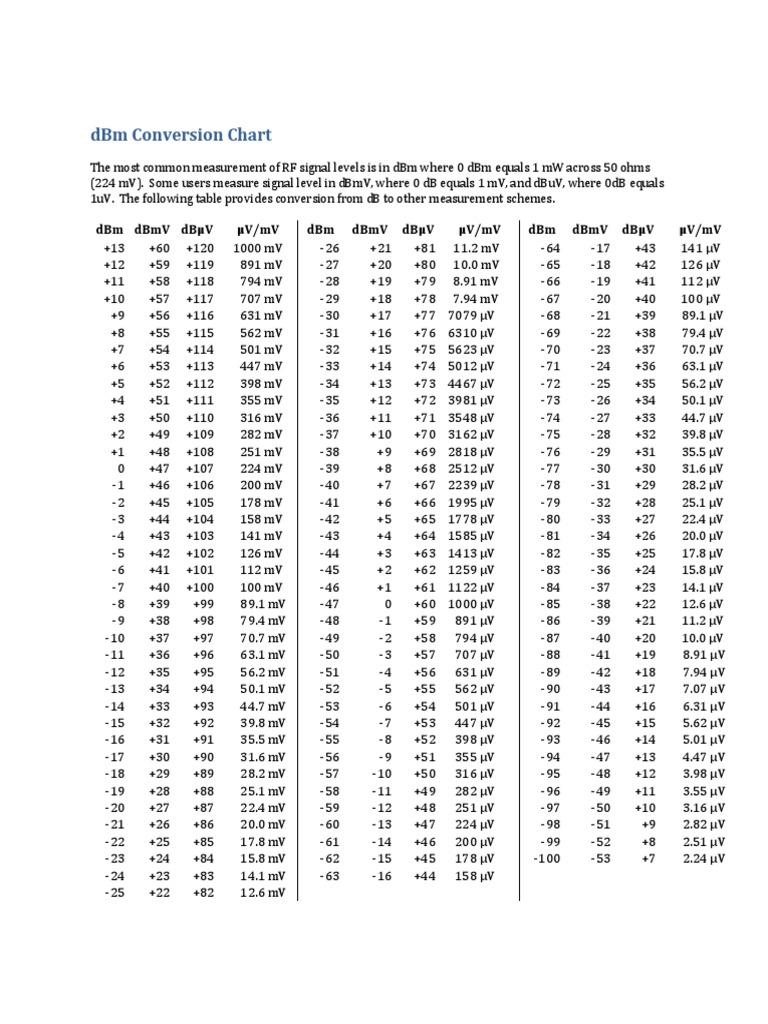 dBm Conversion Chart

The most common measurement of RF signal levels is in dBm where 0 dBm equals 1 mW across 50 ohms (224 mV). Some users measure signal level in dBmV, where 0 dB equals 1 mV, and dBuV, where 0dB equals 1uV. The following table provides conversion from dB to other measurement schemes.

| dBm | dBmV | dBµV | µV/mV |
|---|---|---|---|
| +13 | +60 | +120 | 1000 mV |
| +12 | +59 | +119 | 891 mV |
| +11 | +58 | +118 | 794 mV |
| +10 | +57 | +117 | 707 mV |
| +9 | +56 | +116 | 631 mV |
| +8 | +55 | +115 | 562 mV |
| +7 | +54 | +114 | 501 mV |
| +6 | +53 | +113 | 447 mV |
| +5 | +52 | +112 | 398 mV |
| +4 | +51 | +111 | 355 mV |
| +3 | +50 | +110 | 316 mV |
| +2 | +49 | +109 | 282 mV |
| +1 | +48 | +108 | 251 mV |
| 0 | +47 | +107 | 224 mV |
| -1 | +46 | +106 | 200 mV |
| -2 | +45 | +105 | 178 mV |
| -3 | +44 | +104 | 158 mV |
| -4 | +43 | +103 | 141 mV |
| -5 | +42 | +102 | 126 mV |
| -6 | +41 | +101 | 112 mV |
| -7 | +40 | +100 | 100 mV |
| -8 | +39 | +99 | 89.1 mV |
| -9 | +38 | +98 | 79.4 mV |
| -10 | +37 | +97 | 70.7 mV |
| -11 | +36 | +96 | 63.1 mV |
| -12 | +35 | +95 | 56.2 mV |
| -13 | +34 | +94 | 50.1 mV |
| -14 | +33 | +93 | 44.7 mV |
| -15 | +32 | +92 | 39.8 mV |
| -16 | +31 | +91 | 35.5 mV |
| -17 | +30 | +90 | 31.6 mV |
| -18 | +29 | +89 | 28.2 mV |
| -19 | +28 | +88 | 25.1 mV |
| -20 | +27 | +87 | 22.4 mV |
| -21 | +26 | +86 | 20.0 mV |
| -22 | +25 | +85 | 17.8 mV |
| -23 | +24 | +84 | 15.8 mV |
| -24 | +23 | +83 | 14.1 mV |
| -25 | +22 | +82 | 12.6 mV |

| dBm | dBmV | dBµV | µV/mV |
|---|---|---|---|
| -26 | +21 | +81 | 11.2 mV |
| -27 | +20 | +80 | 10.0 mV |
| -28 | +19 | +79 | 8.91 mV |
| -29 | +18 | +78 | 7.94 mV |
| -30 | +17 | +77 | 7079 µV |
| -31 | +16 | +76 | 6310 µV |
| -32 | +15 | +75 | 5623 µV |
| -33 | +14 | +74 | 5012 µV |
| -34 | +13 | +73 | 4467 µV |
| -35 | +12 | +72 | 3981 µV |
| -36 | +11 | +71 | 3548 µV |
| -37 | +10 | +70 | 3162 µV |
| -38 | +9 | +69 | 2818 µV |
| -39 | +8 | +68 | 2512 µV |
| -40 | +7 | +67 | 2239 µV |
| -41 | +6 | +66 | 1995 µV |
| -42 | +5 | +65 | 1778 µV |
| -43 | +4 | +64 | 1585 µV |
| -44 | +3 | +63 | 1413 µV |
| -45 | +2 | +62 | 1259 µV |
| -46 | +1 | +61 | 1122 µV |
| -47 | 0 | +60 | 1000 µV |
| -48 | -1 | +59 | 891 µV |
| -49 | -2 | +58 | 794 µV |
| -50 | -3 | +57 | 707 µV |
| -51 | -4 | +56 | 631 µV |
| -52 | -5 | +55 | 562 µV |
| -53 | -6 | +54 | 501 µV |
| -54 | -7 | +53 | 447 µV |
| -55 | -8 | +52 | 398 µV |
| -56 | -9 | +51 | 355 µV |
| -57 | -10 | +50 | 316 µV |
| -58 | -11 | +49 | 282 µV |
| -59 | -12 | +48 | 251 µV |
| -60 | -13 | +47 | 224 µV |
| -61 | -14 | +46 | 200 µV |
| -62 | -15 | +45 | 178 µV |
| -63 | -16 | +44 | 158 µV |

| dBm | dBmV | dBµV | µV/mV |
|---|---|---|---|
| -64 | -17 | +43 | 141 µV |
| -65 | -18 | +42 | 126 µV |
| -66 | -19 | +41 | 112 µV |
| -67 | -20 | +40 | 100 µV |
| -68 | -21 | +39 | 89.1 µV |
| -69 | -22 | +38 | 79.4 µV |
| -70 | -23 | +37 | 70.7 µV |
| -71 | -24 | +36 | 63.1 µV |
| -72 | -25 | +35 | 56.2 µV |
| -73 | -26 | +34 | 50.1 µV |
| -74 | -27 | +33 | 44.7 µV |
| -75 | -28 | +32 | 39.8 µV |
| -76 | -29 | +31 | 35.5 µV |
| -77 | -30 | +30 | 31.6 µV |
| -78 | -31 | +29 | 28.2 µV |
| -79 | -32 | +28 | 25.1 µV |
| -80 | -33 | +27 | 22.4 µV |
| -81 | -34 | +26 | 20.0 µV |
| -82 | -35 | +25 | 17.8 µV |
| -83 | -36 | +24 | 15.8 µV |
| -84 | -37 | +23 | 14.1 µV |
| -85 | -38 | +22 | 12.6 µV |
| -86 | -39 | +21 | 11.2 µV |
| -87 | -40 | +20 | 10.0 µV |
| -88 | -41 | +19 | 8.91 µV |
| -89 | -42 | +18 | 7.94 µV |
| -90 | -43 | +17 | 7.07 µV |
| -91 | -44 | +16 | 6.31 µV |
| -92 | -45 | +15 | 5.62 µV |
| -93 | -46 | +14 | 5.01 µV |
| -94 | -47 | +13 | 4.47 µV |
| -95 | -48 | +12 | 3.98 µV |
| -96 | -49 | +11 | 3.55 µV |
| -97 | -50 | +10 | 3.16 µV |
| -98 | -51 | +9 | 2.82 µV |
| -99 | -52 | +8 | 2.51 µV |
| -100 | -53 | +7 | 2.24 µV |